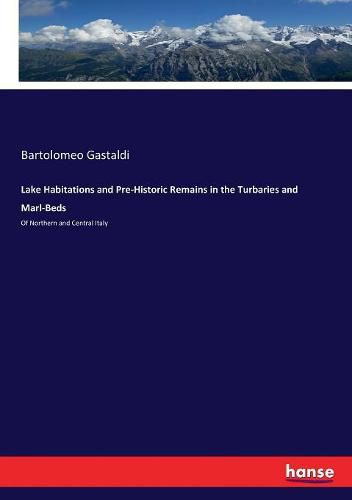 Bartolomeo Gastaldi

Lake Habitations and Pre-Historic Remains in the Turbaries and Marl-Beds

Of Northern and Central Italy

hanse